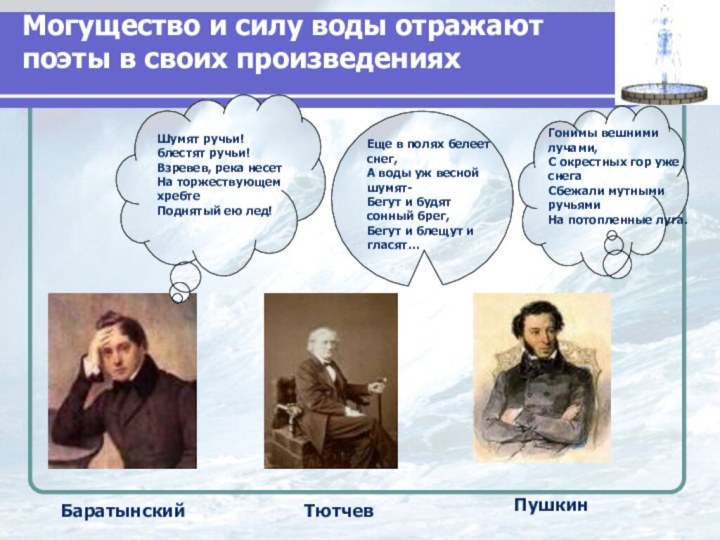 Могущество и силу воды отражают поэты в своих произведениях

Шумят ручьи!
блестят ручьи!
Взревев, река несет
На торжествующем хребте
Поднятый ею лед!

Еще в полях белеет снег,
А воды уж весной шумят-
Бегут и будят сонный брег,
Бегут и блещут и гласят…

Гонимы вешними лучами,
С окрестных гор уже снега
Сбежали мутными ручьями
На потопленные луга.

Баратынский

Тютчев

Пушкин